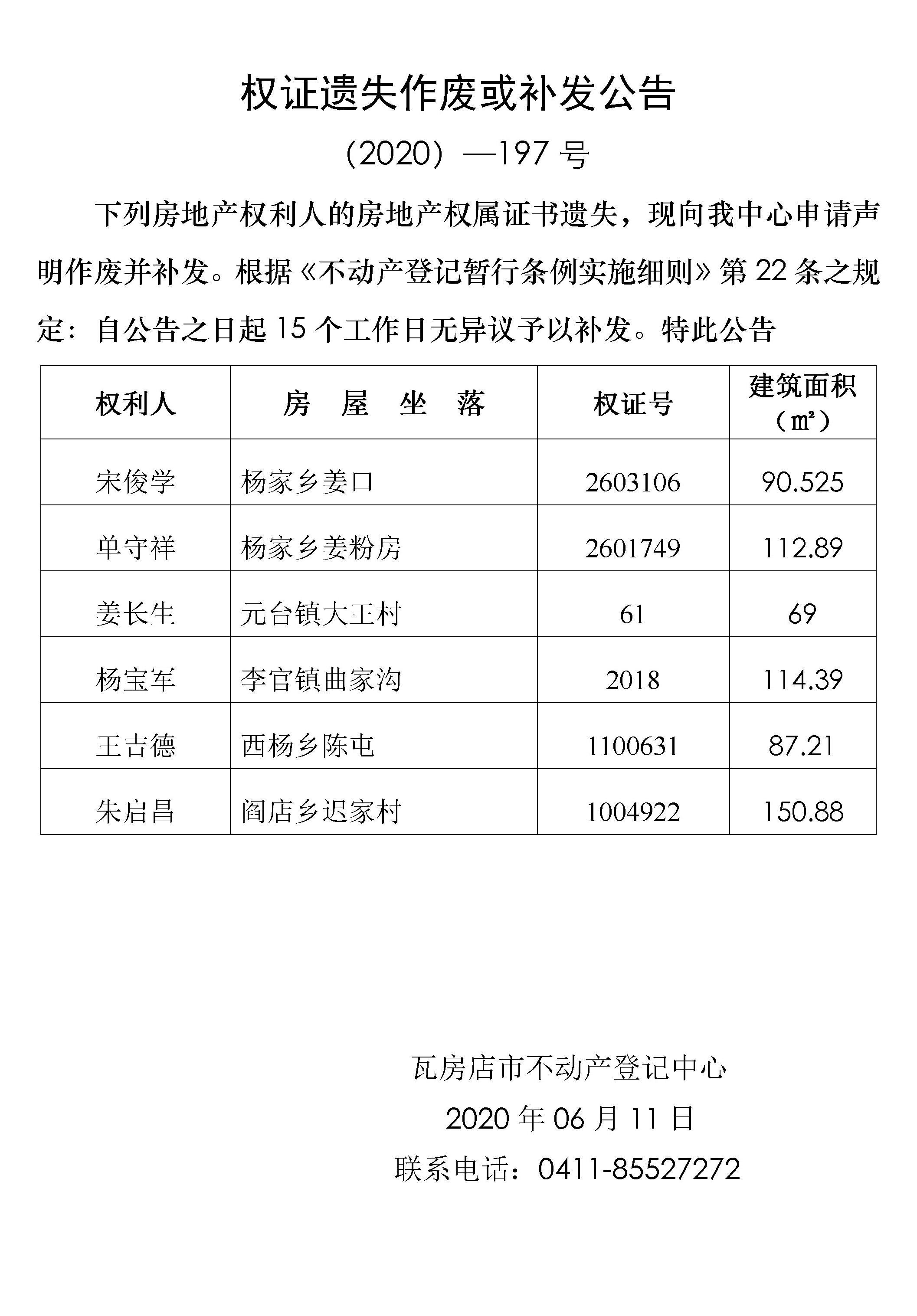 权证遗失作废或补发公告

（2020）—197 号

下列房地产权利人的房地产权属证书遗失，现向我中心申请声明作废并补发。根据《不动产登记暂行条例实施细则》第 22 条之规定：自公告之日起 15 个工作日无异议予以补发。特此公告

| 权利人 | 房 屋 坐 落 | 权证号 | 建筑面积（㎡） |
|---|---|---|---|
| 宋俊学 | 杨家乡姜口 | 2603106 | 90.525 |
| 单守祥 | 杨家乡姜粉房 | 2601749 | 112.89 |
| 姜长生 | 元台镇大王村 | 61 | 69 |
| 杨宝军 | 李官镇曲家沟 | 2018 | 114.39 |
| 王吉德 | 西杨乡陈屯 | 1100631 | 87.21 |
| 朱启昌 | 阎店乡迟家村 | 1004922 | 150.88 |

瓦房店市不动产登记中心
2020 年 06 月 11 日
联系电话：0411-85527272